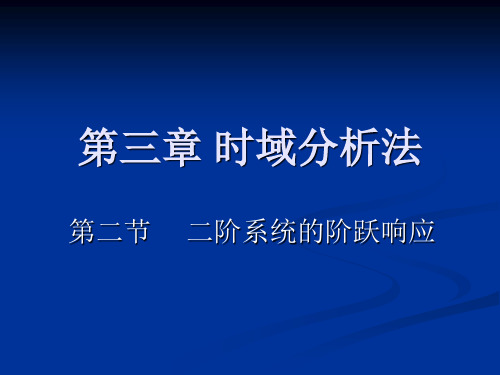 第三章 时域分析法

第二节　二阶系统的阶跃响应